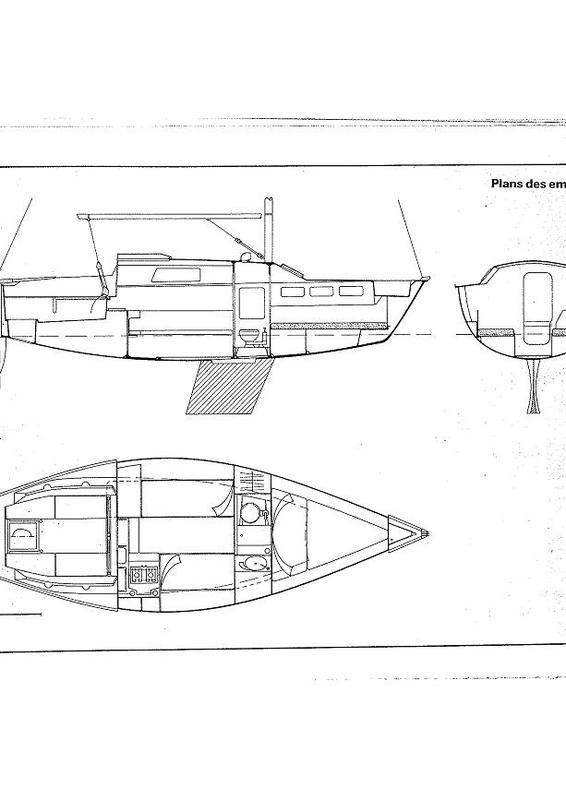 Plans des em